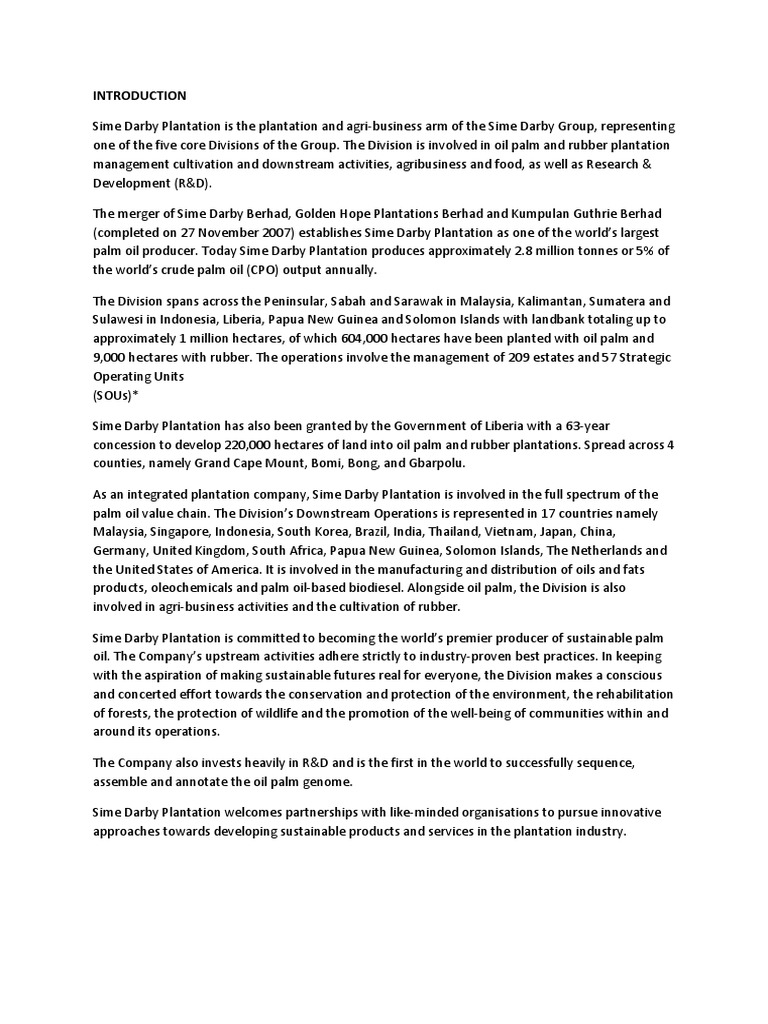 INTRODUCTION

Sime Darby Plantation is the plantation and agri-business arm of the Sime Darby Group, representing one of the five core Divisions of the Group. The Division is involved in oil palm and rubber plantation management cultivation and downstream activities, agribusiness and food, as well as Research & Development (R&D).

The merger of Sime Darby Berhad, Golden Hope Plantations Berhad and Kumpulan Guthrie Berhad (completed on 27 November 2007) establishes Sime Darby Plantation as one of the world's largest palm oil producer. Today Sime Darby Plantation produces approximately 2.8 million tonnes or 5% of the world's crude palm oil (CPO) output annually.

The Division spans across the Peninsular, Sabah and Sarawak in Malaysia, Kalimantan, Sumatera and Sulawesi in Indonesia, Liberia, Papua New Guinea and Solomon Islands with landbank totaling up to approximately 1 million hectares, of which 604,000 hectares have been planted with oil palm and 9,000 hectares with rubber. The operations involve the management of 209 estates and 57 Strategic Operating Units
(SOUs)*

Sime Darby Plantation has also been granted by the Government of Liberia with a 63-year concession to develop 220,000 hectares of land into oil palm and rubber plantations. Spread across 4 counties, namely Grand Cape Mount, Bomi, Bong, and Gbarpolu.

As an integrated plantation company, Sime Darby Plantation is involved in the full spectrum of the palm oil value chain. The Division's Downstream Operations is represented in 17 countries namely Malaysia, Singapore, Indonesia, South Korea, Brazil, India, Thailand, Vietnam, Japan, China, Germany, United Kingdom, South Africa, Papua New Guinea, Solomon Islands, The Netherlands and the United States of America. It is involved in the manufacturing and distribution of oils and fats products, oleochemicals and palm oil-based biodiesel. Alongside oil palm, the Division is also involved in agri-business activities and the cultivation of rubber.

Sime Darby Plantation is committed to becoming the world's premier producer of sustainable palm oil. The Company's upstream activities adhere strictly to industry-proven best practices. In keeping with the aspiration of making sustainable futures real for everyone, the Division makes a conscious and concerted effort towards the conservation and protection of the environment, the rehabilitation of forests, the protection of wildlife and the promotion of the well-being of communities within and around its operations.

The Company also invests heavily in R&D and is the first in the world to successfully sequence, assemble and annotate the oil palm genome.

Sime Darby Plantation welcomes partnerships with like-minded organisations to pursue innovative approaches towards developing sustainable products and services in the plantation industry.